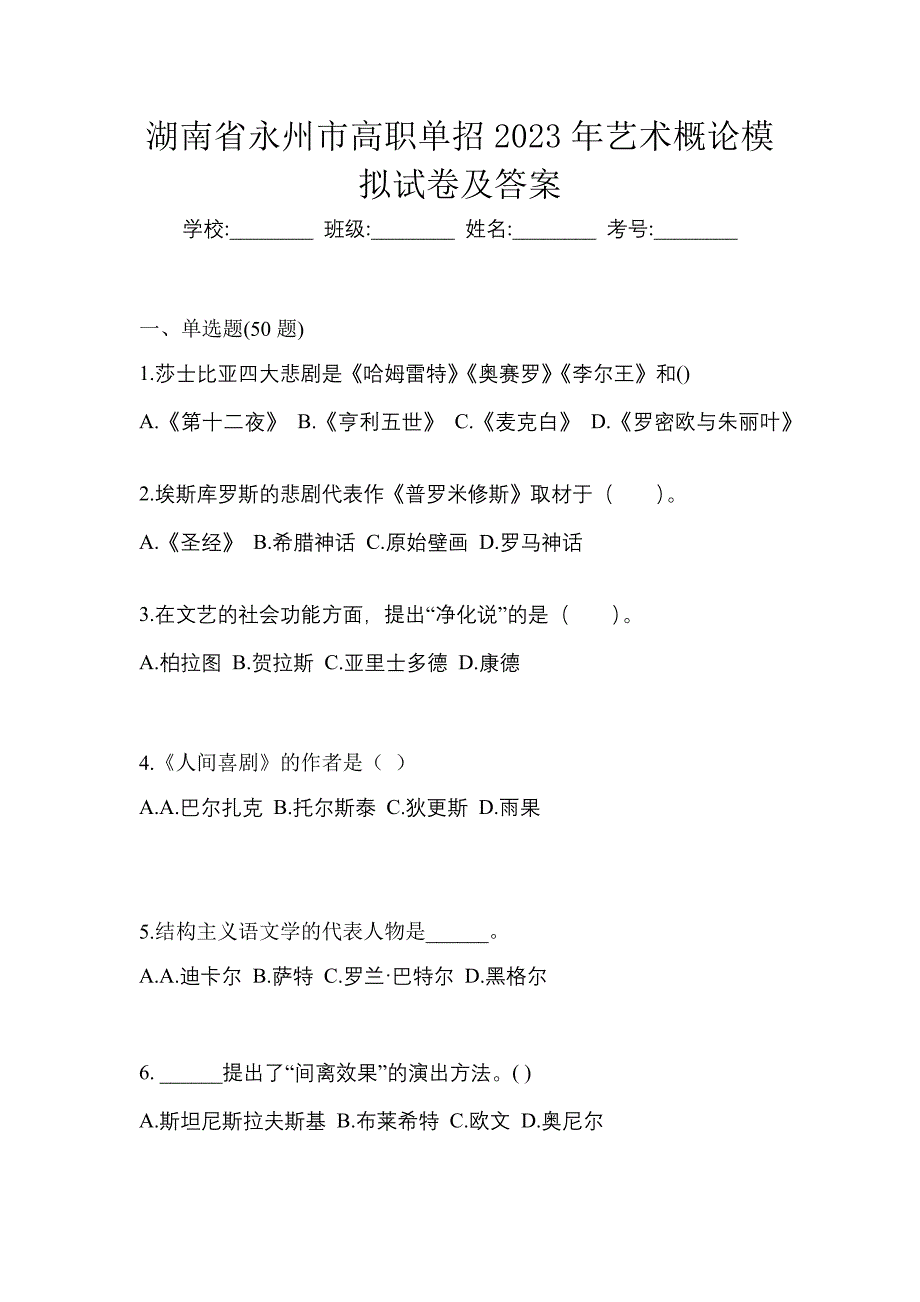 湖南省永州市高职单招2023年艺术概论模拟试卷及答案

学校:________ 班级:________ 姓名:________ 考号:________

一、单选题(50题)

1.莎士比亚四大悲剧是《哈姆雷特》《奥赛罗》《李尔王》和()

A.《第十二夜》 B.《亨利五世》 C.《麦克白》 D.《罗密欧与朱丽叶》

2.埃斯库罗斯的悲剧代表作《普罗米修斯》取材于（　　）。

A.《圣经》 B.希腊神话 C.原始壁画 D.罗马神话

3.在文艺的社会功能方面，提出“净化说”的是（　　）。

A.柏拉图 B.贺拉斯 C.亚里士多德 D.康德

4.《人间喜剧》的作者是（ ）

A.A.巴尔扎克 B.托尔斯泰 C.狄更斯 D.雨果

5.结构主义语文学的代表人物是______。

A.A.迪卡尔 B.萨特 C.罗兰·巴特尔 D.黑格尔

6. ______提出了“间离效果”的演出方法。( )

A.斯坦尼斯拉夫斯基 B.布莱希特 C.欧文 D.奥尼尔